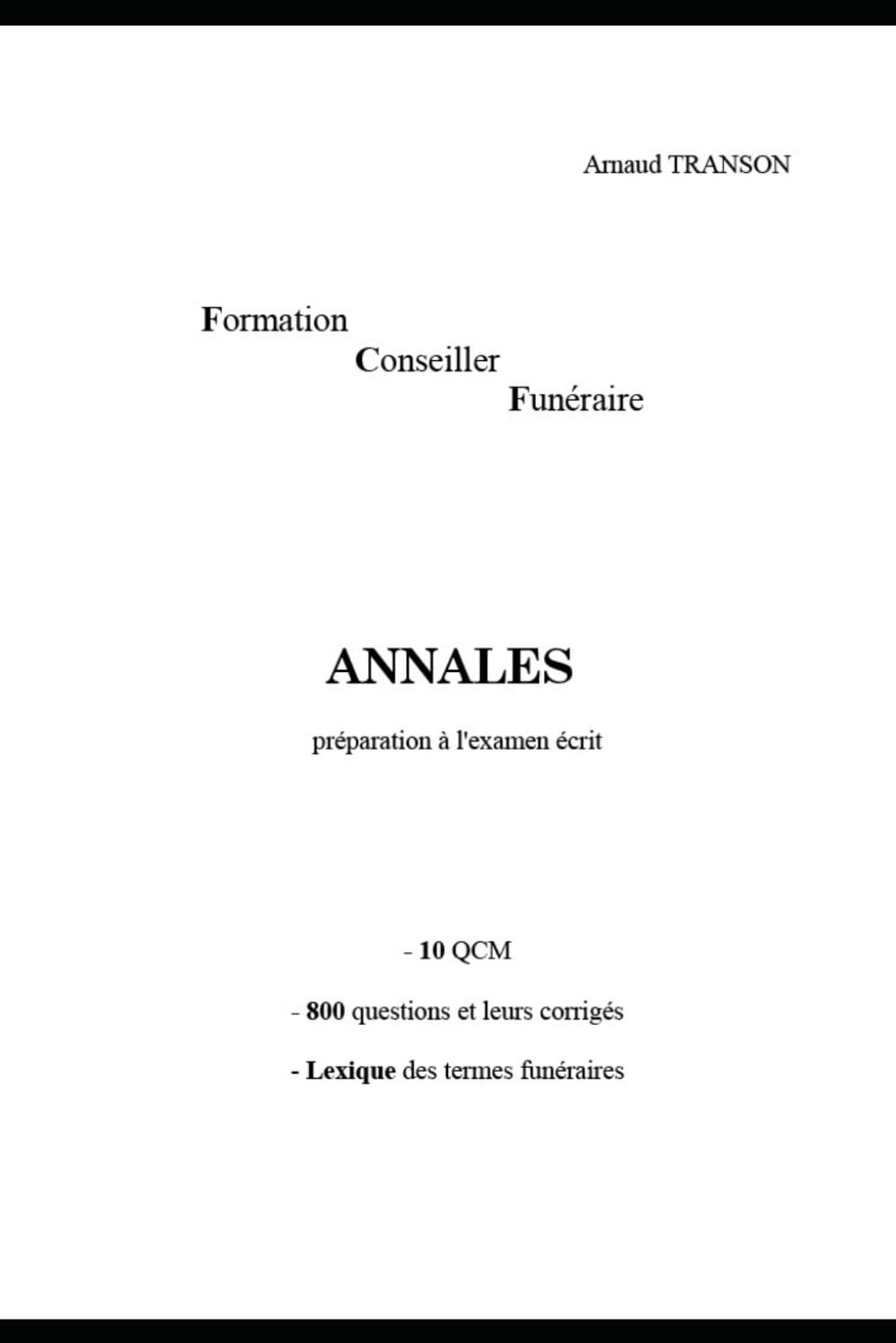 Arnaud TRANSON

Formation
Conseiller
Funéraire

ANNALES

préparation à l'examen écrit

- 10 QCM

- 800 questions et leurs corrigés

- Lexique des termes funéraires